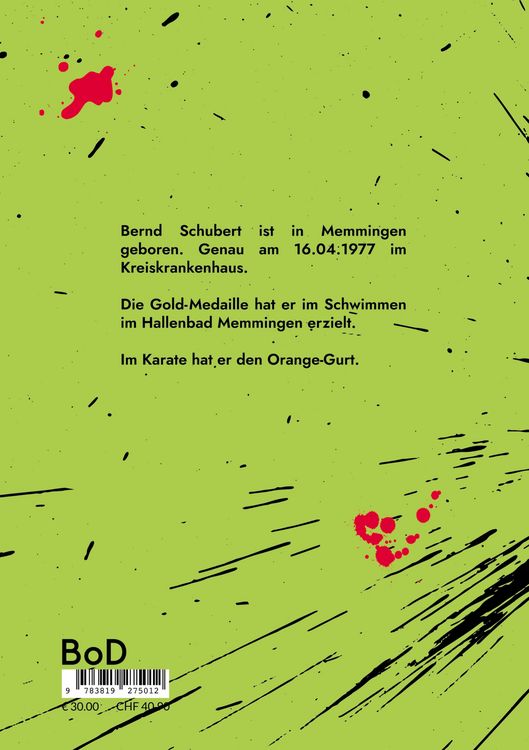 Bernd Schubert ist in Memmingen geboren. Genau am 16.04.1977 im Kreiskrankenhaus.

Die Gold-Medaille hat er im Schwimmen im Hallenbad Memmingen erzielt.

Im Karate hat er den Orange-Gurt.

BoD

9 783819 275012

€ 30.00 CHF 40.90